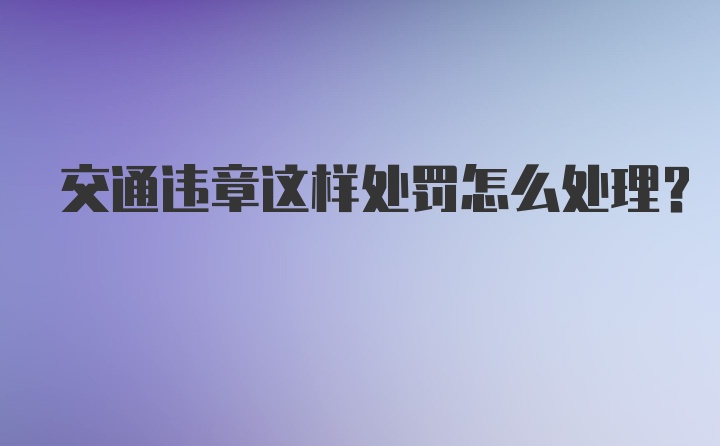 交通违章这样处罚怎么处理?